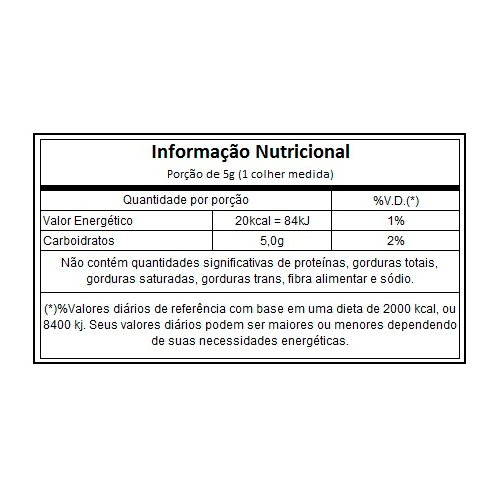 Informação Nutricional
Porção de 5g (1 colher medida)

| Quantidade por porção | | %V.D.(*) |
|---|---|---|
| Valor Energético | 20kcal = 84kJ | 1% |
| Carboidratos | 5,0g | 2% |

Não contém quantidades significativas de proteínas, gorduras totais, gorduras saturadas, gorduras trans, fibra alimentar e sódio.

(*)%Valores diários de referência com base em uma dieta de 2000 kcal, ou 8400 kj. Seus valores diários podem ser maiores ou menores dependendo de suas necessidades energéticas.